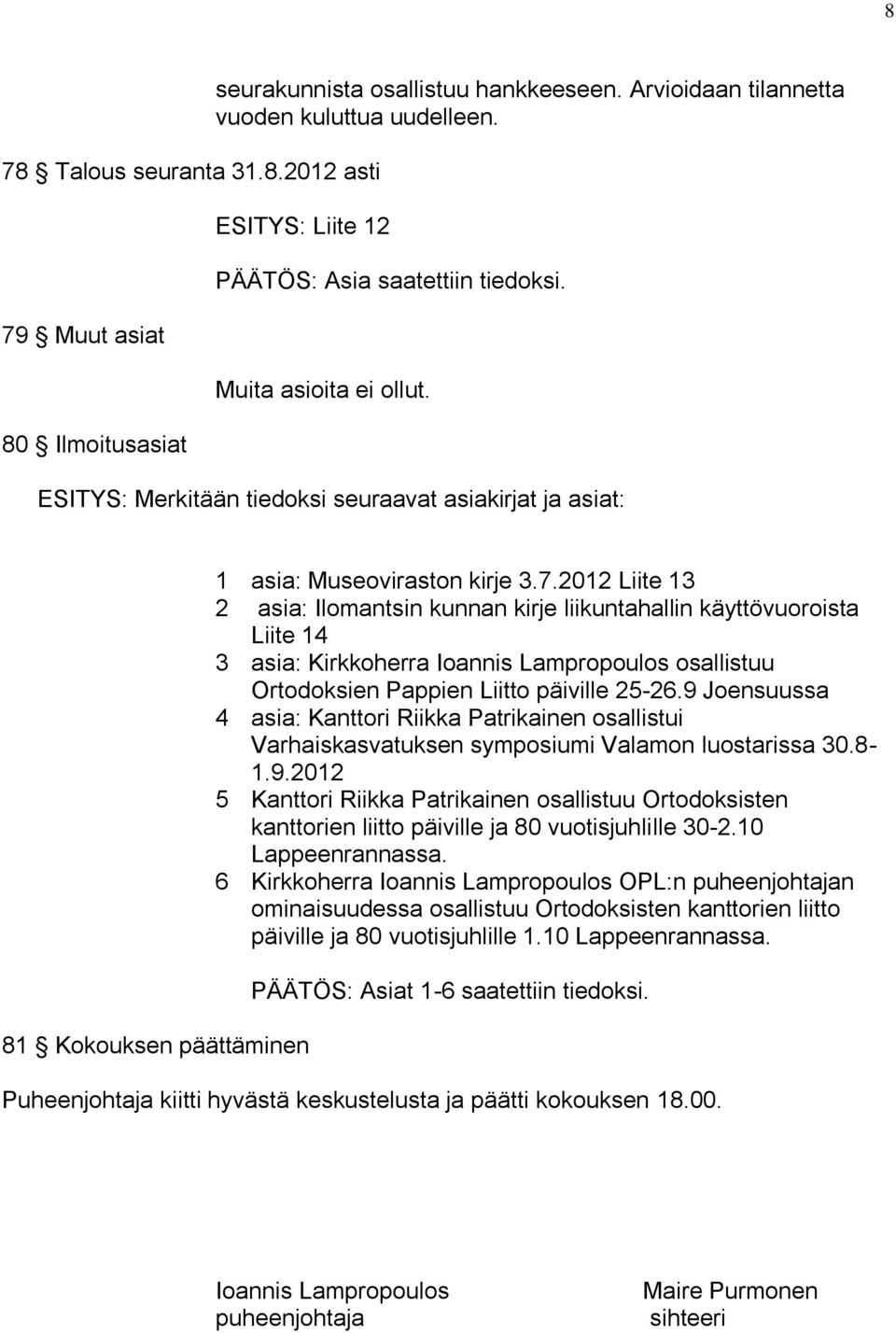 8

seurakunnista osallistuu hankkeeseen. Arvioidaan tilannetta vuoden kuluttua uudelleen.

78 § Talous seuranta 31.8.2012 asti

ESITYS: Liite 12

PÄÄTÖS: Asia saatettiin tiedoksi.

79 § Muut asiat

Muita asioita ei ollut.

80 § Ilmoitusasiat

ESITYS: Merkitään tiedoksi seuraavat asiakirjat ja asiat:

1 asia: Museoviraston kirje 3.7.2012 Liite 13
2 asia: Ilomantsin kunnan kirje liikuntahallin käyttövuoroista Liite 14
3 asia: Kirkkoherra Ioannis Lampropoulos osallistuu Ortodoksien Pappien Liitto päiville 25-26.9 Joensuussa
4 asia: Kanttori Riikka Patrikainen osallistui Varhaiskasvatuksen symposiumi Valamon luostarissa 30.8-1.9.2012
5 Kanttori Riikka Patrikainen osallistuu Ortodoksisten kanttorien liitto päiville ja 80 vuotisjuhlille 30-2.10 Lappeenrannassa.
6 Kirkkoherra Ioannis Lampropoulos OPL:n puheenjohtajan ominaisuudessa osallistuu Ortodoksisten kanttorien liitto päiville ja 80 vuotisjuhlille 1.10 Lappeenrannassa.

PÄÄTÖS: Asiat 1-6 saatettiin tiedoksi.

81 § Kokouksen päättäminen

Puheenjohtaja kiitti hyvästä keskustelusta ja päätti kokouksen 18.00.

Ioannis Lampropoulos
puheenjohtaja

Maire Purmonen
sihteeri